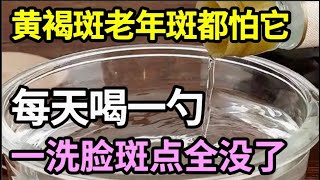 黄褐斑老年斑都怕它

每天喝一勺

一洗脸斑点全没了